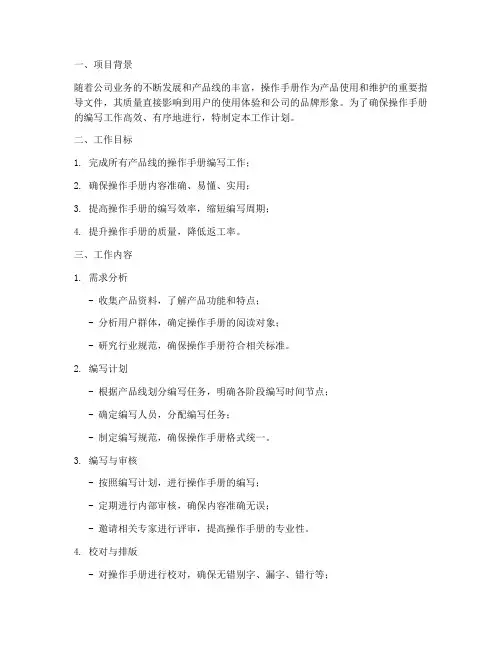 一、项目背景

随着公司业务的不断发展和产品线的丰富，操作手册作为产品使用和维护的重要指导文件，其质量直接影响到用户的使用体验和公司的品牌形象。为了确保操作手册的编写工作高效、有序地进行，特制定本工作计划。

二、工作目标

1. 完成所有产品线的操作手册编写工作；

2. 确保操作手册内容准确、易懂、实用；

3. 提高操作手册的编写效率，缩短编写周期；

4. 提升操作手册的质量，降低返工率。

三、工作内容

1. 需求分析

- 收集产品资料，了解产品功能和特点；

- 分析用户群体，确定操作手册的阅读对象；

- 研究行业规范，确保操作手册符合相关标准。

2. 编写计划

- 根据产品线划分编写任务，明确各阶段编写时间节点；

- 确定编写人员，分配编写任务；

- 制定编写规范，确保操作手册格式统一。

3. 编写与审核

- 按照编写计划，进行操作手册的编写；

- 定期进行内部审核，确保内容准确无误；

- 邀请相关专家进行评审，提高操作手册的专业性。

4. 校对与排版

- 对操作手册进行校对，确保无错别字、漏字、错行等；